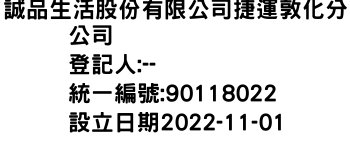 誠品生活股份有限公司捷運敦化分公司
登記人:--
統一編號:90118022
設立日期2022-11-01